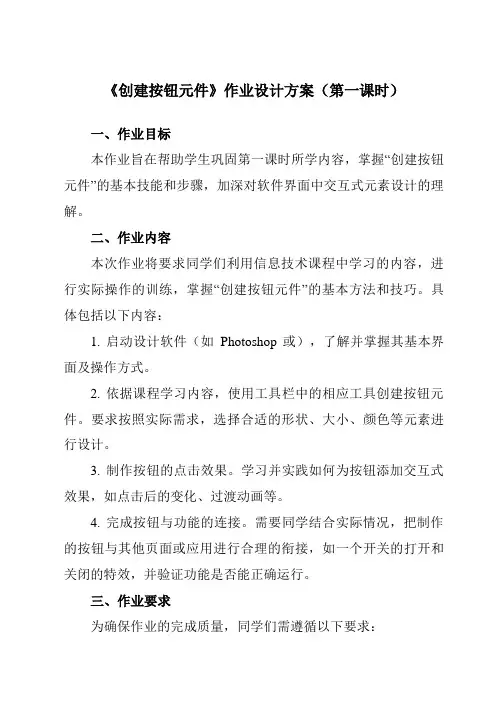 《创建按钮元件》作业设计方案（第一课时）

一、作业目标

本作业旨在帮助学生巩固第一课时所学内容，掌握“创建按钮元件”的基本技能和步骤，加深对软件界面中交互式元素设计的理解。

二、作业内容

本次作业将要求同学们利用信息技术课程中学习的内容，进行实际操作的训练，掌握“创建按钮元件”的基本方法和技巧。具体包括以下内容：

1. 启动设计软件（如 Photoshop 或），了解并掌握其基本界面及操作方式。

2. 依据课程学习内容，使用工具栏中的相应工具创建按钮元件。要求按照实际需求，选择合适的形状、大小、颜色等元素进行设计。

3. 制作按钮的点击效果。学习并实践如何为按钮添加交互式效果，如点击后的变化、过渡动画等。

4. 完成按钮与功能的连接。需要同学结合实际情况，把制作的按钮与其他页面或应用进行合理的衔接，如一个开关的打开和关闭的特效，并验证功能是否能正确运行。

三、作业要求

为确保作业的完成质量，同学们需遵循以下要求：